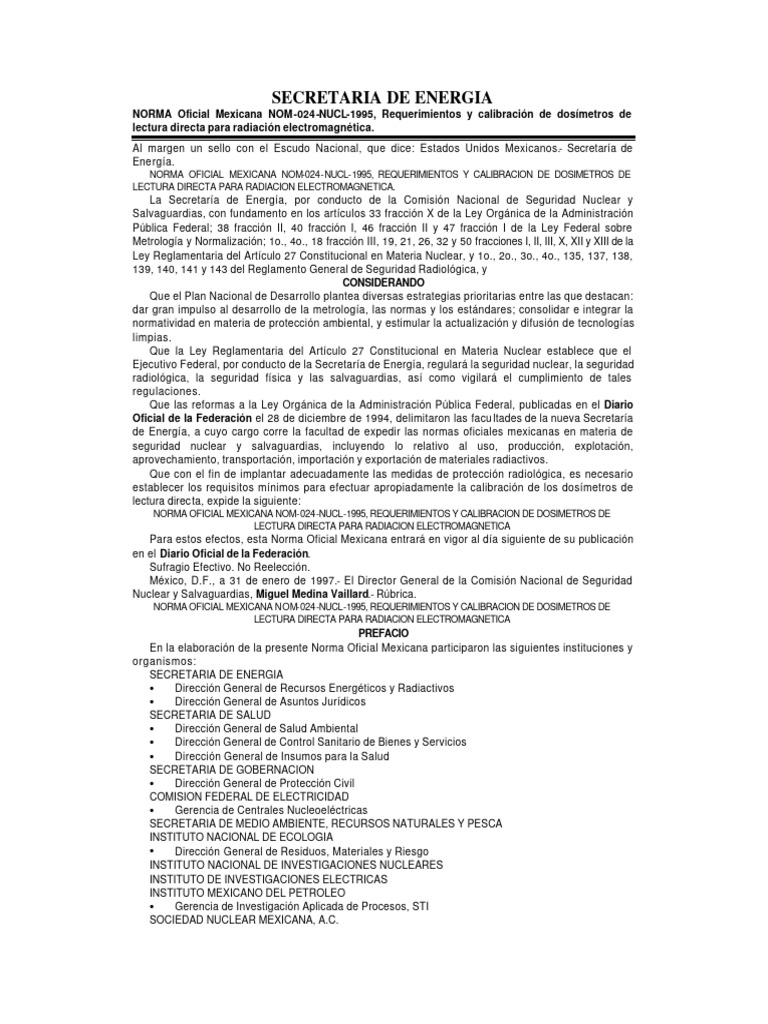 SECRETARIA DE ENERGIA

NORMA Oficial Mexicana NOM-024-NUCL-1995, Requerimientos y calibración de dosímetros de lectura directa para radiación electromagnética.

Al margen un sello con el Escudo Nacional, que dice: Estados Unidos Mexicanos.- Secretaría de Energía.

NORMA OFICIAL MEXICANA NOM-024-NUCL-1995, REQUERIMIENTOS Y CALIBRACION DE DOSIMETROS DE LECTURA DIRECTA PARA RADIACION ELECTROMAGNETICA.

La Secretaría de Energía, por conducto de la Comisión Nacional de Seguridad Nuclear y Salvaguardias, con fundamento en los artículos 33 fracción X de la Ley Orgánica de la Administración Pública Federal; 38 fracción II, 40 fracción I, 46 fracción II y 47 fracción I de la Ley Federal sobre Metrología y Normalización; 1o., 4o., 18 fracción III, 19, 21, 26, 32 y 50 fracciones I, II, III, X, XII y XIII de la Ley Reglamentaria del Artículo 27 Constitucional en Materia Nuclear, y 1o., 2o., 3o., 4o., 135, 137, 138, 139, 140, 141 y 143 del Reglamento General de Seguridad Radiológica, y

CONSIDERANDO

Que el Plan Nacional de Desarrollo plantea diversas estrategias prioritarias entre las que destacan: dar gran impulso al desarrollo de la metrología, las normas y los estándares; consolidar e integrar la normatividad en materia de protección ambiental, y estimular la actualización y difusión de tecnologías limpias.

Que la Ley Reglamentaria del Artículo 27 Constitucional en Materia Nuclear establece que el Ejecutivo Federal, por conducto de la Secretaría de Energía, regulará la seguridad nuclear, la seguridad radiológica, la seguridad física y las salvaguardias, así como vigilará el cumplimiento de tales regulaciones.

Que las reformas a la Ley Orgánica de la Administración Pública Federal, publicadas en el Diario Oficial de la Federación el 28 de diciembre de 1994, delimitaron las facultades de la nueva Secretaría de Energía, a cuyo cargo corre la facultad de expedir las normas oficiales mexicanas en materia de seguridad nuclear y salvaguardias, incluyendo lo relativo al uso, producción, explotación, aprovechamiento, transportación, importación y exportación de materiales radiactivos.

Que con el fin de implantar adecuadamente las medidas de protección radiológica, es necesario establecer los requisitos mínimos para efectuar apropiadamente la calibración de los dosímetros de lectura directa, expide la siguiente:

NORMA OFICIAL MEXICANA NOM-024-NUCL-1995, REQUERIMIENTOS Y CALIBRACION DE DOSIMETROS DE LECTURA DIRECTA PARA RADIACION ELECTROMAGNETICA

Para estos efectos, esta Norma Oficial Mexicana entrará en vigor al día siguiente de su publicación en el Diario Oficial de la Federación.

Sufragio Efectivo. No Reelección.

México, D.F., a 31 de enero de 1997.- El Director General de la Comisión Nacional de Seguridad Nuclear y Salvaguardias, Miguel Medina Vaillard.- Rúbrica.

NORMA OFICIAL MEXICANA NOM-024-NUCL-1995, REQUERIMIENTOS Y CALIBRACION DE DOSIMETROS DE LECTURA DIRECTA PARA RADIACION ELECTROMAGNETICA

PREFACIO

En la elaboración de la presente Norma Oficial Mexicana participaron las siguientes instituciones y organismos:

SECRETARIA DE ENERGIA
• Dirección General de Recursos Energéticos y Radiactivos
• Dirección General de Asuntos Jurídicos
SECRETARIA DE SALUD
• Dirección General de Salud Ambiental
• Dirección General de Control Sanitario de Bienes y Servicios
• Dirección General de Insumos para la Salud
SECRETARIA DE GOBERNACION
• Dirección General de Protección Civil
COMISION FEDERAL DE ELECTRICIDAD
• Gerencia de Centrales Nucleoeléctricas
SECRETARIA DE MEDIO AMBIENTE, RECURSOS NATURALES Y PESCA
INSTITUTO NACIONAL DE ECOLOGIA
• Dirección General de Residuos, Materiales y Riesgo
INSTITUTO NACIONAL DE INVESTIGACIONES NUCLEARES
INSTITUTO DE INVESTIGACIONES ELECTRICAS
INSTITUTO MEXICANO DEL PETROLEO
• Gerencia de Investigación Aplicada de Procesos, STI
SOCIEDAD NUCLEAR MEXICANA, A.C.